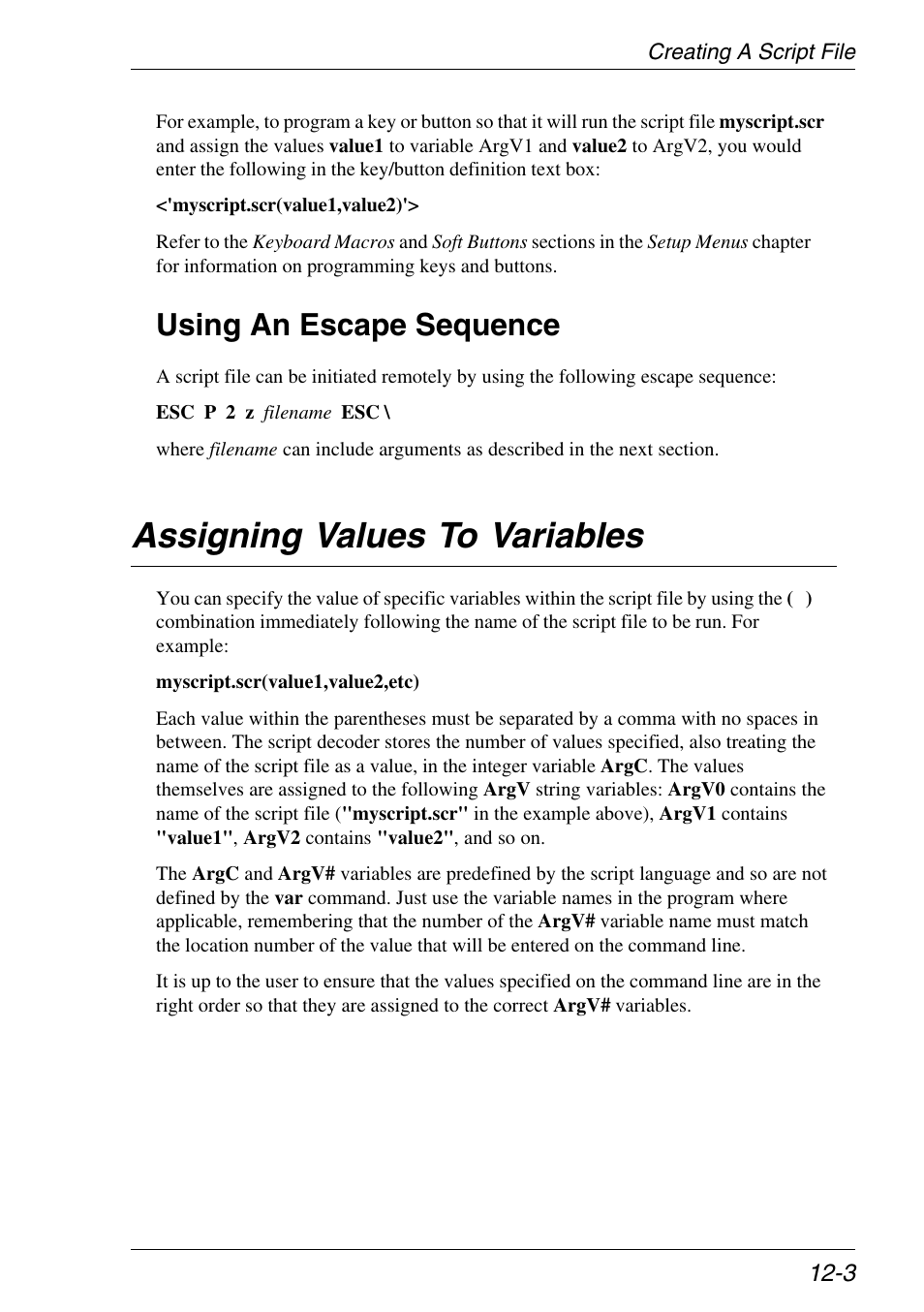 Creating A Script File

For example, to program a key or button so that it will run the script file myscript.scr and assign the values value1 to variable ArgV1 and value2 to ArgV2, you would enter the following in the key/button definition text box:

<'myscript.scr(value1,value2)'>

Refer to the Keyboard Macros and Soft Buttons sections in the Setup Menus chapter for information on programming keys and buttons.

Using An Escape Sequence

A script file can be initiated remotely by using the following escape sequence:

ESC P 2 z filename ESC \

where filename can include arguments as described in the next section.

Assigning Values To Variables

You can specify the value of specific variables within the script file by using the ( ) combination immediately following the name of the script file to be run. For example:

myscript.scr(value1,value2,etc)

Each value within the parentheses must be separated by a comma with no spaces in between. The script decoder stores the number of values specified, also treating the name of the script file as a value, in the integer variable ArgC. The values themselves are assigned to the following ArgV string variables: ArgV0 contains the name of the script file ("myscript.scr" in the example above), ArgV1 contains "value1", ArgV2 contains "value2", and so on.

The ArgC and ArgV# variables are predefined by the script language and so are not defined by the var command. Just use the variable names in the program where applicable, remembering that the number of the ArgV# variable name must match the location number of the value that will be entered on the command line.

It is up to the user to ensure that the values specified on the command line are in the right order so that they are assigned to the correct ArgV# variables.

12-3